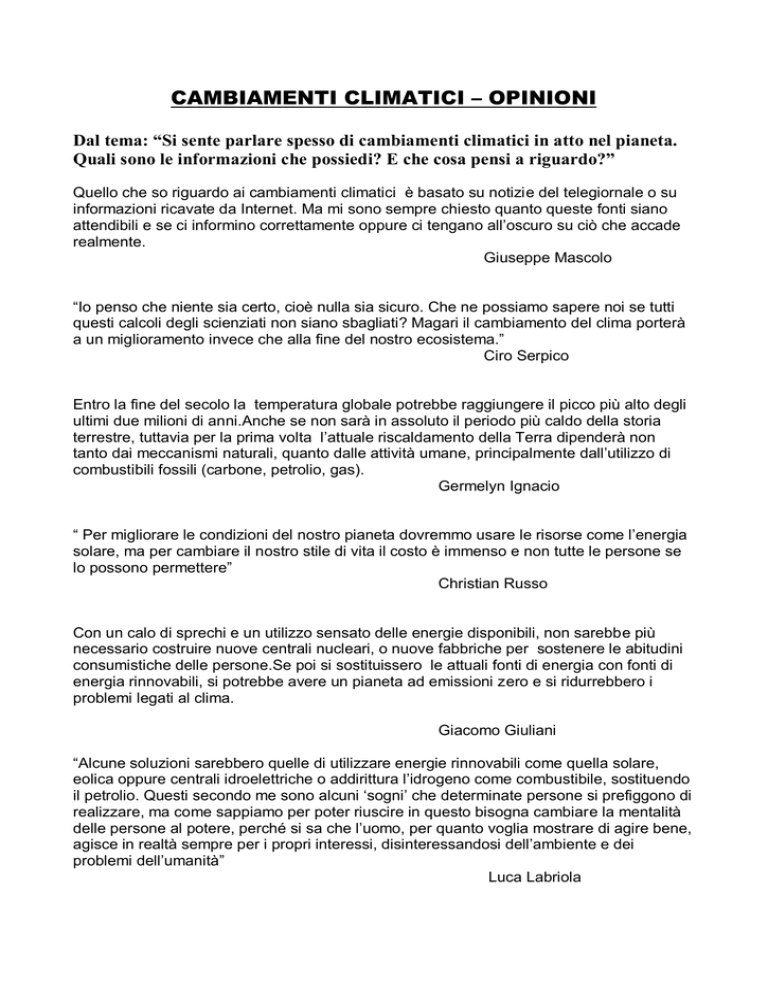 CAMBIAMENTI CLIMATICI – OPINIONI

Dal tema: “Si sente parlare spesso di cambiamenti climatici in atto nel pianeta. Quali sono le informazioni che possiedi? E che cosa pensi a riguardo?”

Quello che so riguardo ai cambiamenti climatici è basato su notizie del telegiornale o su informazioni ricavate da Internet. Ma mi sono sempre chiesto quanto queste fonti siano attendibili e se ci informino correttamente oppure ci tengano all’oscuro su ciò che accade realmente.

Giuseppe Mascolo

“Io penso che niente sia certo, cioè nulla sia sicuro. Che ne possiamo sapere noi se tutti questi calcoli degli scienziati non siano sbagliati? Magari il cambiamento del clima porterà a un miglioramento invece che alla fine del nostro ecosistema.”

Ciro Serpico

Entro la fine del secolo la temperatura globale potrebbe raggiungere il picco più alto degli ultimi due milioni di anni.Anche se non sarà in assoluto il periodo più caldo della storia terrestre, tuttavia per la prima volta l’attuale riscaldamento della Terra dipenderà non tanto dai meccanismi naturali, quanto dalle attività umane, principalmente dall’utilizzo di combustibili fossili (carbone, petrolio, gas).

Germelyn Ignacio

“ Per migliorare le condizioni del nostro pianeta dovremmo usare le risorse come l’energia solare, ma per cambiare il nostro stile di vita il costo è immenso e non tutte le persone se lo possono permettere”

Christian Russo

Con un calo di sprechi e un utilizzo sensato delle energie disponibili, non sarebbe più necessario costruire nuove centrali nucleari, o nuove fabbriche per sostenere le abitudini consumistiche delle persone.Se poi si sostituissero le attuali fonti di energia con fonti di energia rinnovabili, si potrebbe avere un pianeta ad emissioni zero e si ridurrebbero i problemi legati al clima.

Giacomo Giuliani

“Alcune soluzioni sarebbero quelle di utilizzare energie rinnovabili come quella solare, eolica oppure centrali idroelettriche o addirittura l’idrogeno come combustibile, sostituendo il petrolio. Questi secondo me sono alcuni ‘sogni’ che determinate persone si prefiggono di realizzare, ma come sappiamo per poter riuscire in questo bisogna cambiare la mentalità delle persone al potere, perché si sa che l’uomo, per quanto voglia mostrare di agire bene, agisce in realtà sempre per i propri interessi, disinteressandosi dell’ambiente e dei problemi dell’umanità”

Luca Labriola